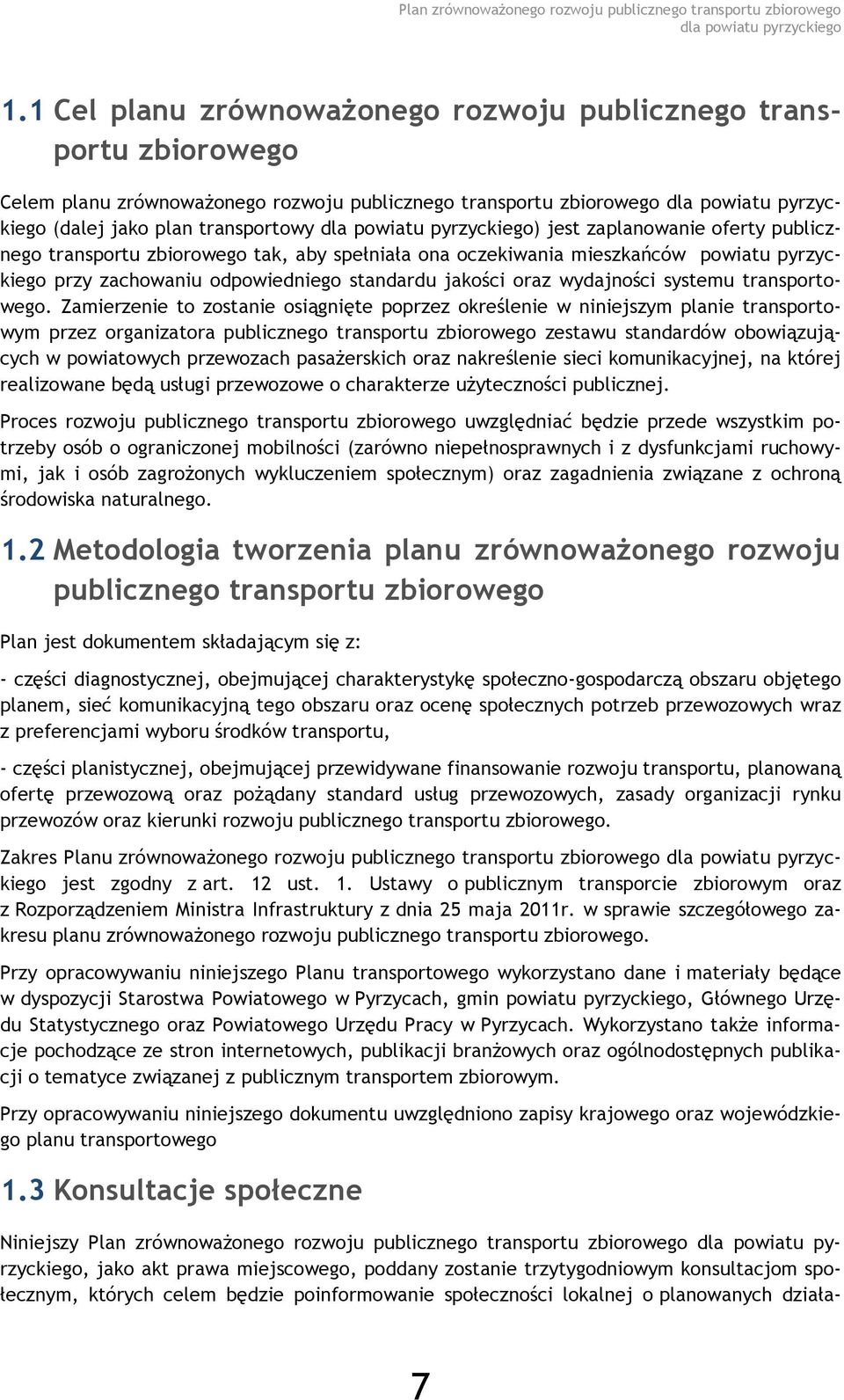 Plan zrównoważonego rozwoju publicznego transportu zbiorowego dla powiatu pyrzyckiego

1.1 Cel planu zrównoważonego rozwoju publicznego transportu zbiorowego

Celem planu zrównoważonego rozwoju publicznego transportu zbiorowego dla powiatu pyrzyckiego (dalej jako plan transportowy dla powiatu pyrzyckiego) jest zaplanowanie oferty publicznego transportu zbiorowego tak, aby spełniała ona oczekiwania mieszkańców powiatu pyrzyckiego przy zachowaniu odpowiedniego standardu jakości oraz wydajności systemu transportowego. Zamierzenie to zostanie osiągnięte poprzez określenie w niniejszym planie transportowym przez organizatora publicznego transportu zbiorowego zestawu standardów obowiązujących w powiatowych przewozach pasażerskich oraz nakreślenie sieci komunikacyjnej, na której realizowane będą usługi przewozowe o charakterze użyteczności publicznej.

Proces rozwoju publicznego transportu zbiorowego uwzględniać będzie przede wszystkim potrzeby osób o ograniczonej mobilności (zarówno niepełnosprawnych i z dysfunkcjami ruchowymi, jak i osób zagrożonych wykluczeniem społecznym) oraz zagadnienia związane z ochroną środowiska naturalnego.

1.2 Metodologia tworzenia planu zrównoważonego rozwoju publicznego transportu zbiorowego

Plan jest dokumentem składającym się z:

- części diagnostycznej, obejmującej charakterystykę społeczno-gospodarczą obszaru objętego planem, sieć komunikacyjną tego obszaru oraz ocenę społecznych potrzeb przewozowych wraz z preferencjami wyboru środków transportu,

- części planistycznej, obejmującej przewidywane finansowanie rozwoju transportu, planowaną ofertę przewozową oraz pożądany standard usług przewozowych, zasady organizacji rynku przewozów oraz kierunki rozwoju publicznego transportu zbiorowego.

Zakres Planu zrównoważonego rozwoju publicznego transportu zbiorowego dla powiatu pyrzyckiego jest zgodny z art. 12 ust. 1. Ustawy o publicznym transporcie zbiorowym oraz z Rozporządzeniem Ministra Infrastruktury z dnia 25 maja 2011r. w sprawie szczegółowego zakresu planu zrównoważonego rozwoju publicznego transportu zbiorowego.

Przy opracowywaniu niniejszego Planu transportowego wykorzystano dane i materiały będące w dyspozycji Starostwa Powiatowego w Pyrzycach, gmin powiatu pyrzyckiego, Głównego Urzędu Statystycznego oraz Powiatowego Urzędu Pracy w Pyrzycach. Wykorzystano także informacje pochodzące ze stron internetowych, publikacji branżowych oraz ogólnodostępnych publikacji o tematyce związanej z publicznym transportem zbiorowym.

Przy opracowywaniu niniejszego dokumentu uwzględniono zapisy krajowego oraz wojewódzkiego planu transportowego

1.3 Konsultacje społeczne

Niniejszy Plan zrównoważonego rozwoju publicznego transportu zbiorowego dla powiatu pyrzyckiego, jako akt prawa miejscowego, poddany zostanie trzytygodniowym konsultacjom społecznym, których celem będzie poinformowanie społeczności lokalnej o planowanych działa-

7